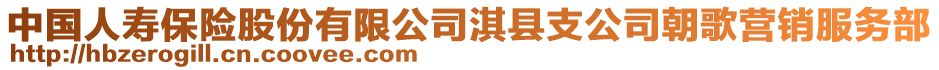 中国人寿保险股份有限公司淇县支公司朝歌营销服务部
http://hbzerogill.cn.coovee.com